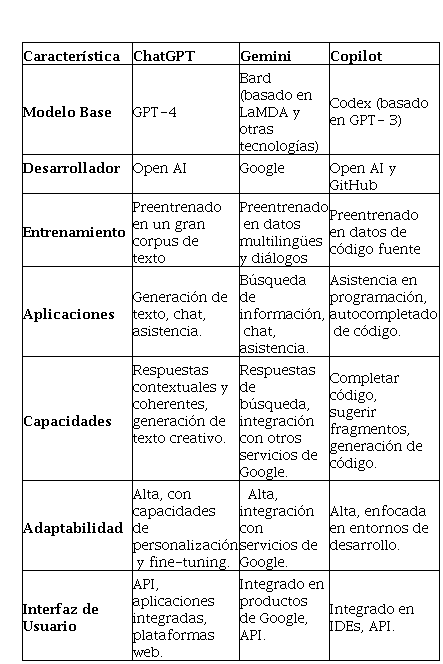 | Característica | ChatGPT | Gemini | Copilot |
|---|---|---|---|
| Modelo Base | GPT-4 | Bard (basado en LaMDA y otras tecnologías) | Codex (basado en GPT- 3) |
| Desarrollador | Open AI | Google | Open AI y GitHub |
| Entrenamiento | Preentrenado en un gran corpus de texto | Preentrenado en datos multilingües y diálogos | Preentrenado en datos de código fuente |
| Aplicaciones | Generación de texto, chat, asistencia. | Búsqueda de información, chat, asistencia. | Asistencia en programación, autocompletado de código. |
| Capacidades | Respuestas contextuales y coherentes, generación de texto creativo. | Respuestas de búsqueda, integración con otros servicios de Google. | Completar código, sugerir fragmentos, generación de código. |
| Adaptabilidad | Alta, con capacidades de personalización y fine-tuning. | Alta, integración con servicios de Google. | Alta, enfocada en entornos de desarrollo. |
| Interfaz de Usuario | API, aplicaciones integradas, plataformas web. | Integrado en productos de Google, API. | Integrado en IDEs, API. |